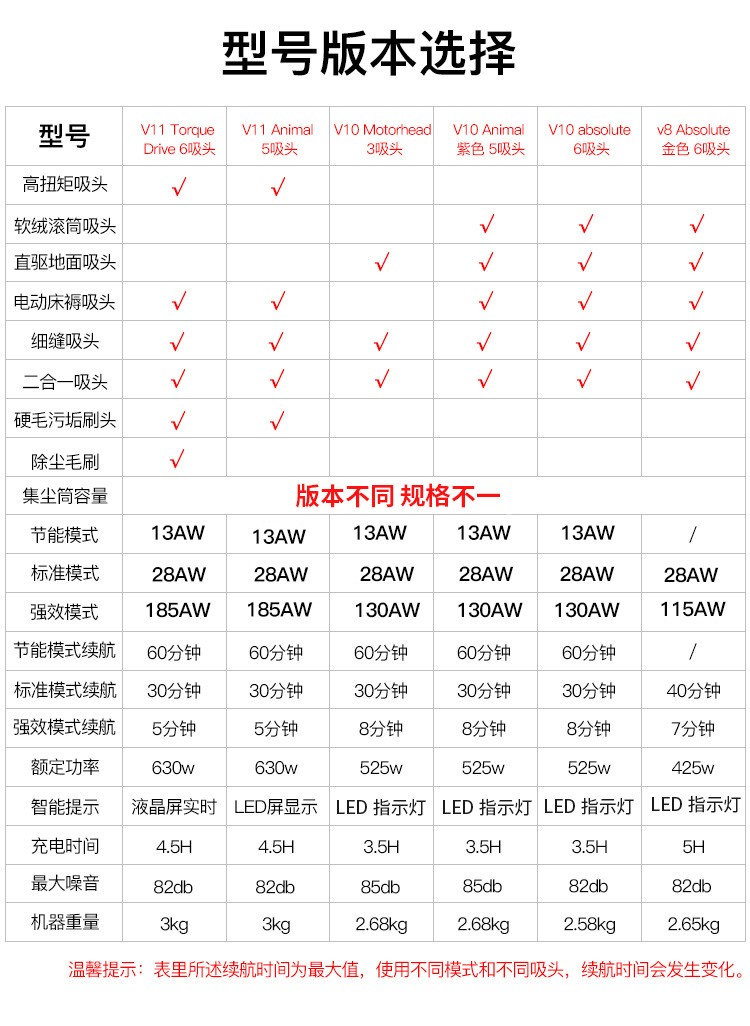 型号版本选择

| 型号 | V11 Torque Drive 6吸头 | V11 Animal 5吸头 | V10 Motorhead 3吸头 | V10 Animal 紫色 5吸头 | V10 absolute 6吸头 | v8 Absolute 金色 6吸头 |
|---|---|---|---|---|---|---|
| 高扭矩吸头 | √ | √ | | | | |
| 软绒滚筒吸头 | | | | √ | √ | √ |
| 直驱地面吸头 | | | √ | √ | √ | √ |
| 电动床褥吸头 | √ | √ | | √ | √ | √ |
| 细缝吸头 | √ | √ | √ | √ | √ | √ |
| 二合一吸头 | √ | √ | √ | √ | √ | √ |
| 硬毛污垢刷头 | √ | √ | | | | |
| 除尘毛刷 | √ | | | | | |
| 集尘筒容量 | 版本不同 规格不一 | | | | | |
| 节能模式 | 13AW | 13AW | 13AW | 13AW | 13AW | / |
| 标准模式 | 28AW | 28AW | 28AW | 28AW | 28AW | 28AW |
| 强效模式 | 185AW | 185AW | 130AW | 130AW | 130AW | 115AW |
| 节能模式续航 | 60分钟 | 60分钟 | 60分钟 | 60分钟 | 60分钟 | / |
| 标准模式续航 | 30分钟 | 30分钟 | 30分钟 | 30分钟 | 30分钟 | 40分钟 |
| 强效模式续航 | 5分钟 | 5分钟 | 8分钟 | 8分钟 | 8分钟 | 7分钟 |
| 额定功率 | 630w | 630w | 525w | 525w | 525w | 425w |
| 智能提示 | 液晶屏实时 | LED屏显示 | LED 指示灯 | LED 指示灯 | LED 指示灯 | LED 指示灯 |
| 充电时间 | 4.5H | 4.5H | 3.5H | 3.5H | 3.5H | 5H |
| 最大噪音 | 82db | 82db | 85db | 85db | 82db | 82db |
| 机器重量 | 3kg | 3kg | 2.68kg | 2.68kg | 2.58kg | 2.65kg |

温馨提示：表里所述续航时间为最大值，使用不同模式和不同吸头，续航时间会发生变化。